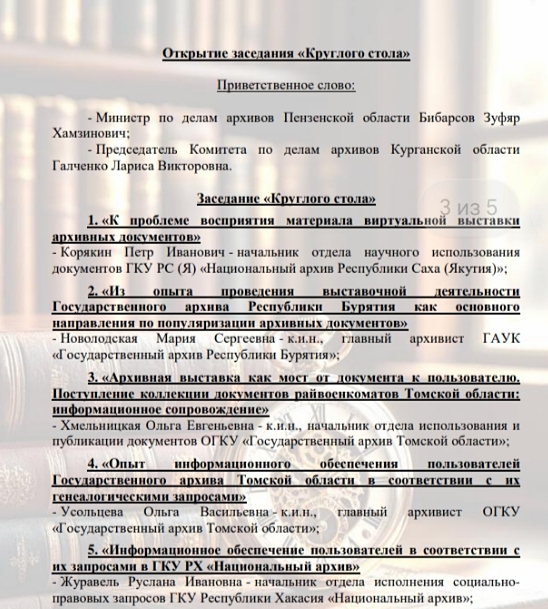 Открытие заседания «Круглого стола»

Приветственное слово:

- Министр по делам архивов Пензенской области Бибарсов Зуфяр Хамзинович;

- Председатель Комитета по делам архивов Курганской области Галченко Лариса Викторовна.

Заседание «Круглого стола»

3 из 5

1. «К проблеме восприятия материала виртуальной выставки архивных документов»

- Корякин Петр Иванович - начальник отдела научного использования документов ГКУ РС (Я) «Национальный архив Республики Саха (Якутия)»;

2. «Из опыта проведения выставочной деятельности Государственного архива Республики Бурятия как основного направления по популяризации архивных документов»

- Новолодская Мария Сергеевна - к.и.н., главный архивист ГАУК «Государственный архив Республики Бурятия»;

3. «Архивная выставка как мост от документа к пользователю. Поступление коллекции документов райвоенкоматов Томской области: информационное сопровождение»

- Хмельницкая Ольга Евгеньевна - к.и.н., начальник отдела использования и публикации документов ОГКУ «Государственный архив Томской области»;

4. «Опыт информационного обеспечения пользователей Государственного архива Томской области в соответствии с их генеалогическими запросами»

- Усольцева Ольга Васильевна - к.и.н., главный архивист ОГКУ «Государственный архив Томской области»;

5. «Информационное обеспечение пользователей в соответствии с их запросами в ГКУ РХ «Национальный архив»

- Журавель Руслана Ивановна - начальник отдела исполнения социально-правовых запросов ГКУ Республики Хакасия «Национальный архив»;